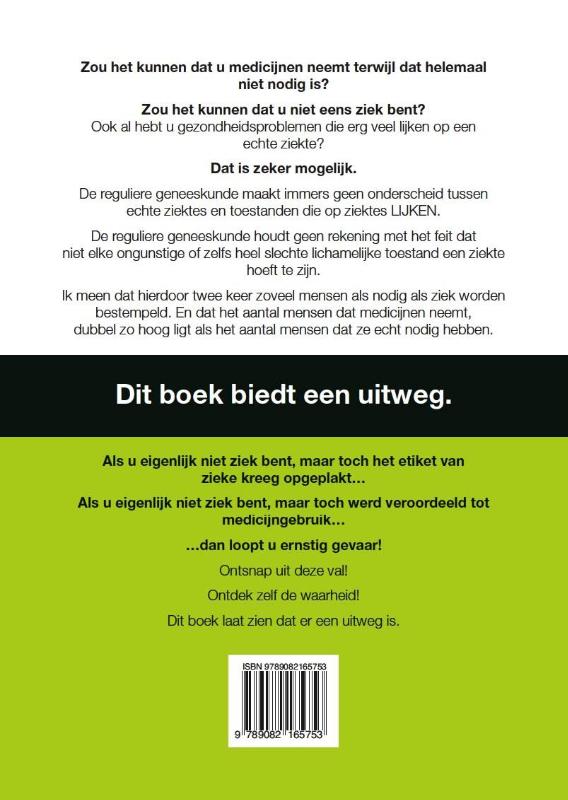 Zou het kunnen dat u medicijnen neemt terwijl dat helemaal niet nodig is?

Zou het kunnen dat u niet eens ziek bent?
Ook al hebt u gezondheidsproblemen die erg veel lijken op een echte ziekte?

Dat is zeker mogelijk.

De reguliere geneeskunde maakt immers geen onderscheid tussen echte ziektes en toestanden die op ziektes LIJKEN.

De reguliere geneeskunde houdt geen rekening met het feit dat niet elke ongunstige of zelfs heel slechte lichamelijke toestand een ziekte hoeft te zijn.

Ik meen dat hierdoor twee keer zoveel mensen als nodig als ziek worden bestempeld. En dat het aantal mensen dat medicijnen neemt, dubbel zo hoog ligt als het aantal mensen dat ze echt nodig hebben.

Dit boek biedt een uitweg.

Als u eigenlijk niet ziek bent, maar toch het etiket van zieke kreeg opgeplakt...

Als u eigenlijk niet ziek bent, maar toch werd veroordeeld tot medicijngebruik...

...dan loopt u ernstig gevaar!

Ontsnap uit deze val!

Ontdek zelf de waarheid!

Dit boek laat zien dat er een uitweg is.

ISBN 9789082165753

9 789082 165753